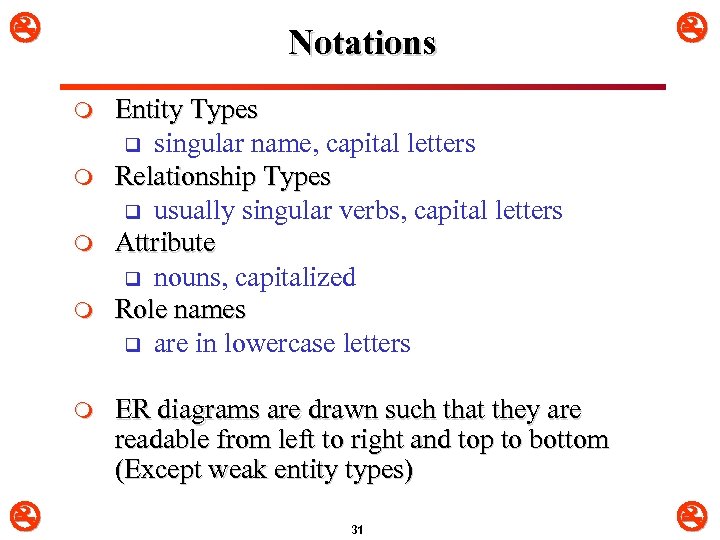 Notations

Entity Types
singular name, capital letters
Relationship Types
usually singular verbs, capital letters
Attribute
nouns, capitalized
Role names
are in lowercase letters

ER diagrams are drawn such that they are readable from left to right and top to bottom (Except weak entity types)

31